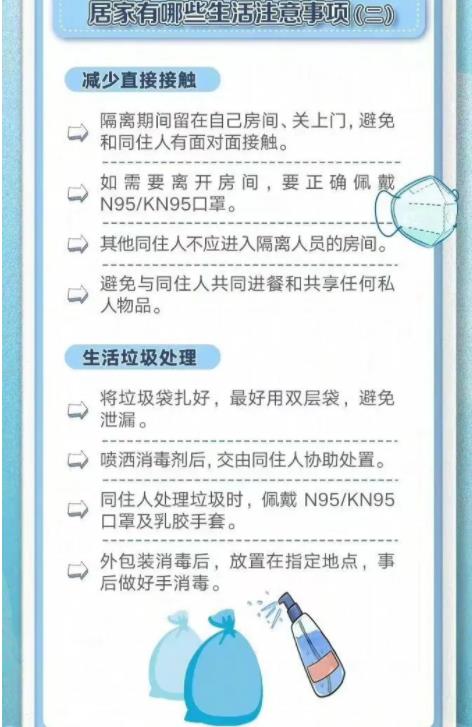 居家有哪些生活注意事项(二)

减少直接接触

隔离期间留在自己房间、关上门，避免和同住人有面对面接触。

如需要离开房间，要正确佩戴N95/KN95口罩。

其他同住人不应进入隔离人员的房间。

避免与同住人共同进餐和共享任何私人物品。

生活垃圾处理

将垃圾袋扎好，最好用双层袋，避免泄漏。

喷洒消毒剂后，交由同住人协助处置。

同住人处理垃圾时，佩戴 N95/KN95口罩及乳胶手套。

外包装消毒后，放置在指定地点，事后做好手消毒。